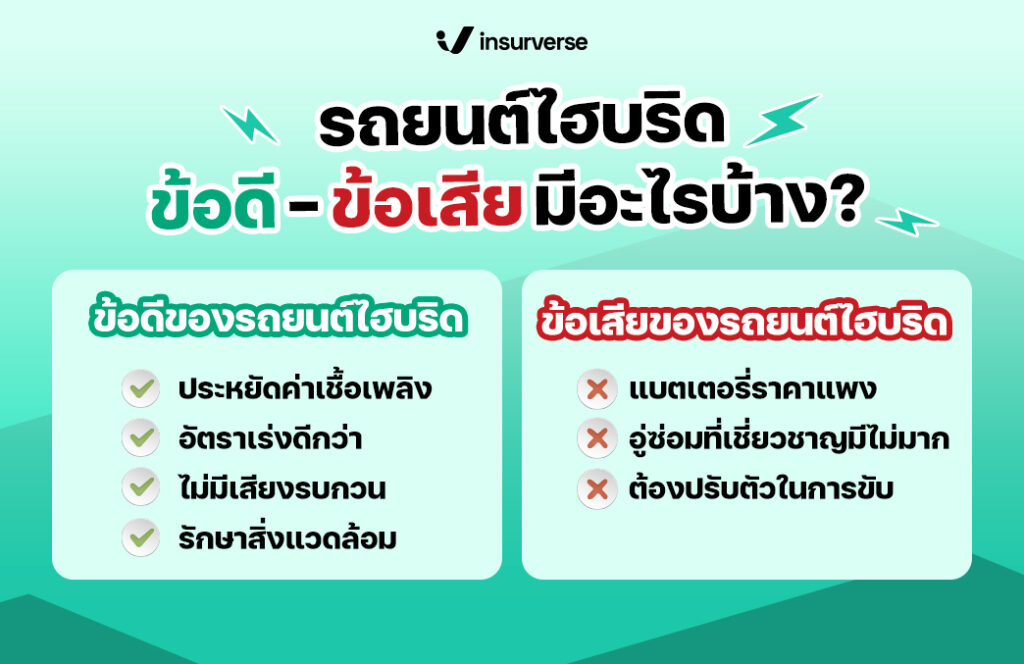 insurverse

รถยนต์ไฮบริด
ข้อดี - ข้อเสีย มีอะไรบ้าง?

ข้อดีของรถยนต์ไฮบริด

ประหยัดค่าเชื้อเพลิง
อัตราเร่งดีกว่า
ไม่มีเสียงรบกวน
รักษาสิ่งแวดล้อม

ข้อเสียของรถยนต์ไฮบริด

แบตเตอรี่ราคาแพง
อู่ซ่อมที่เชี่ยวชาญมีไม่มาก
ต้องปรับตัวในการขับ